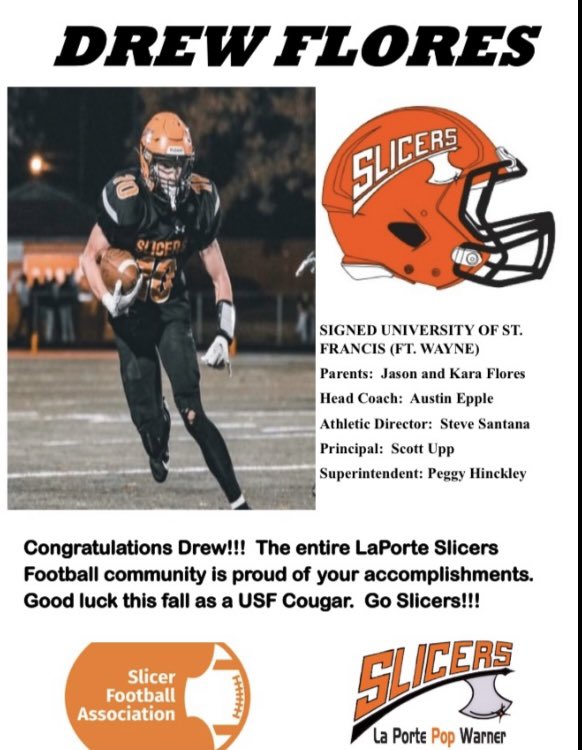 DREW FLORES

SLICERS

SLICERS

SIGNED UNIVERSITY OF ST. FRANCIS (FT. WAYNE)

Parents: Jason and Kara Flores

Head Coach: Austin Epple

Athletic Director: Steve Santana

Principal: Scott Upp

Superintendent: Peggy Hinckley

Congratulations Drew!!! The entire LaPorte Slicers Football community is proud of your accomplishments. Good luck this fall as a USF Cougar. Go Slicers!!!

Slicer Football Association

SLICERS

La Porte Pop Warner